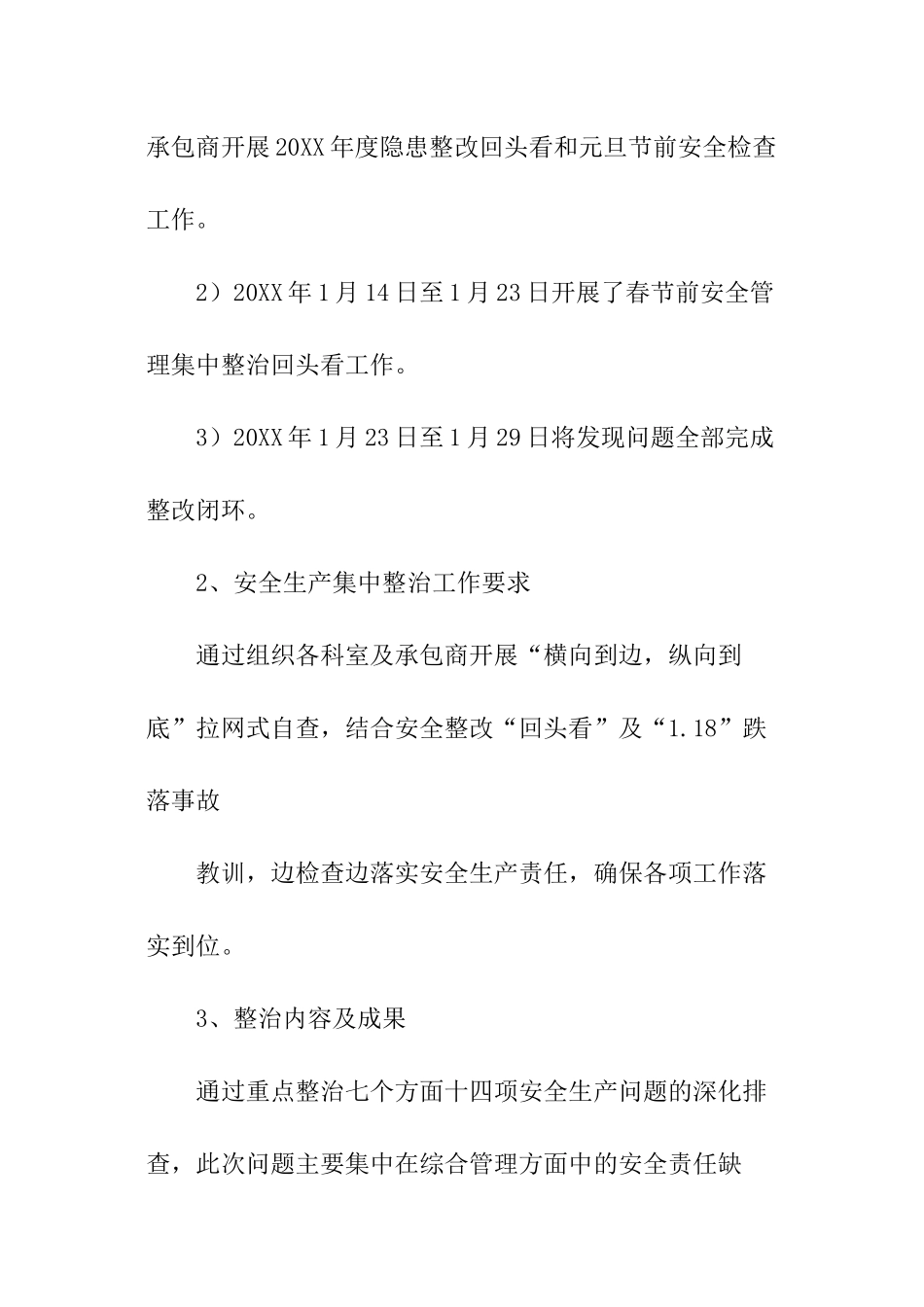 承包商开展20XX年度隐患整改回头看和元旦节前安全检查工作。

2）20XX年1月14日至1月23日开展了春节前安全管理集中整治回头看工作。

3）20XX年1月23日至1月29日将发现问题全部完成整改闭环。

2、安全生产集中整治工作要求

通过组织各科室及承包商开展“横向到边，纵向到底”拉网式自查，结合安全整改“回头看”及“1.18”跌落事故

教训，边检查边落实安全生产责任，确保各项工作落实到位。

3、整治内容及成果

通过重点整治七个方面十四项安全生产问题的深化排查，此次问题主要集中在综合管理方面中的安全责任缺